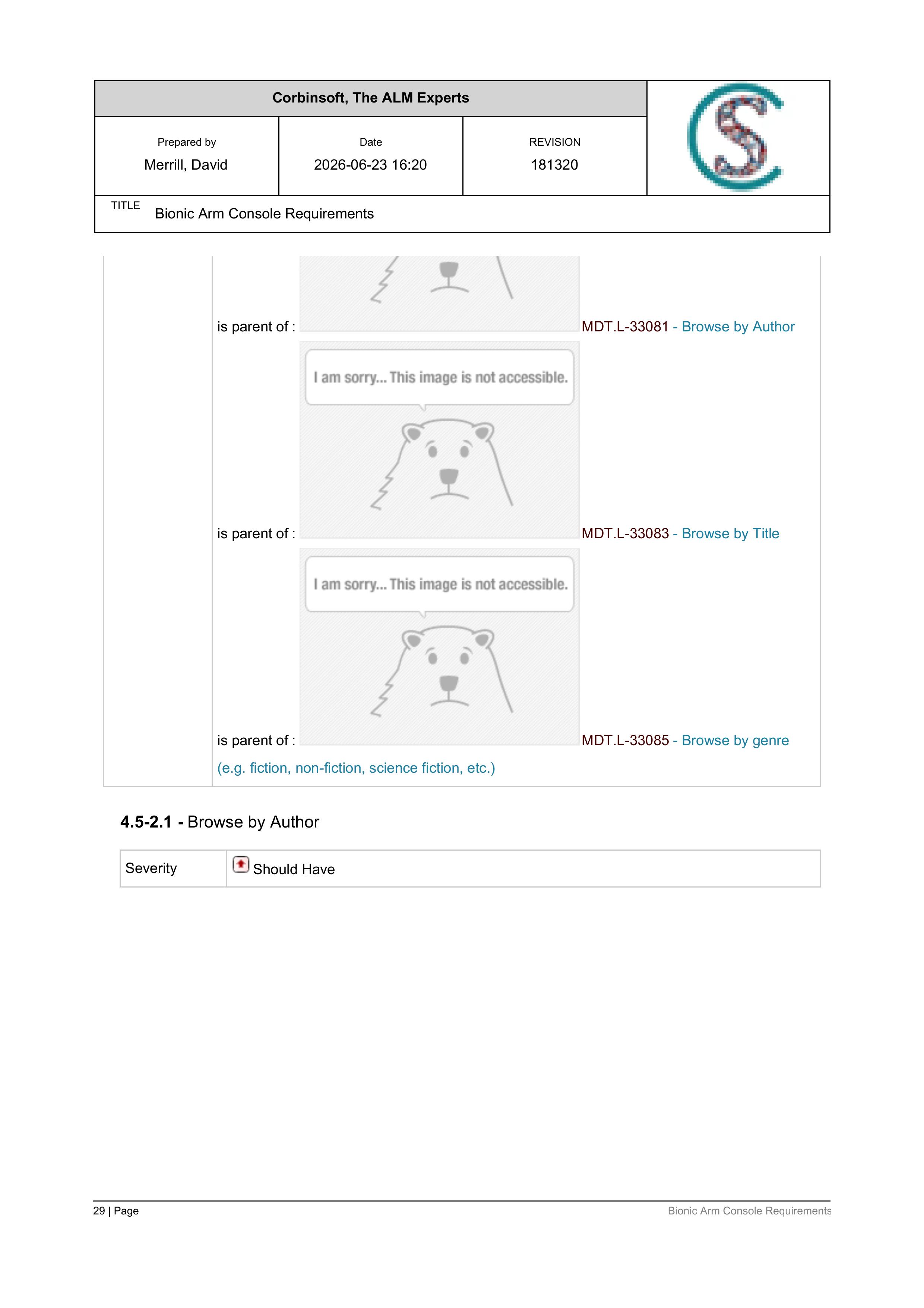 Corbinsoft, The ALM Experts

Prepared by
Merrill, David

Date
2026-06-23 16:20

REVISION
181320

TITLE
Bionic Arm Console Requirements

is parent of : MDT.L-33081 - Browse by Author

I am sorry... This image is not accessible.

is parent of : MDT.L-33083 - Browse by Title

I am sorry... This image is not accessible.

is parent of : MDT.L-33085 - Browse by genre (e.g. fiction, non-fiction, science fiction, etc.)

4.5-2.1 - Browse by Author

Severity
Should Have

29 | Page
Bionic Arm Console Requirements